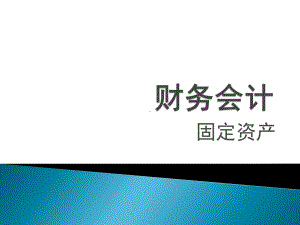 财务会计

固定资产